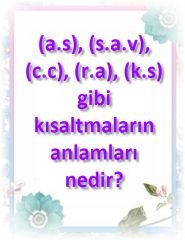 (a.s), (s.a.v), (c.c), (r.a), (k.s) gibi kısaltmaların anlamları nedir?